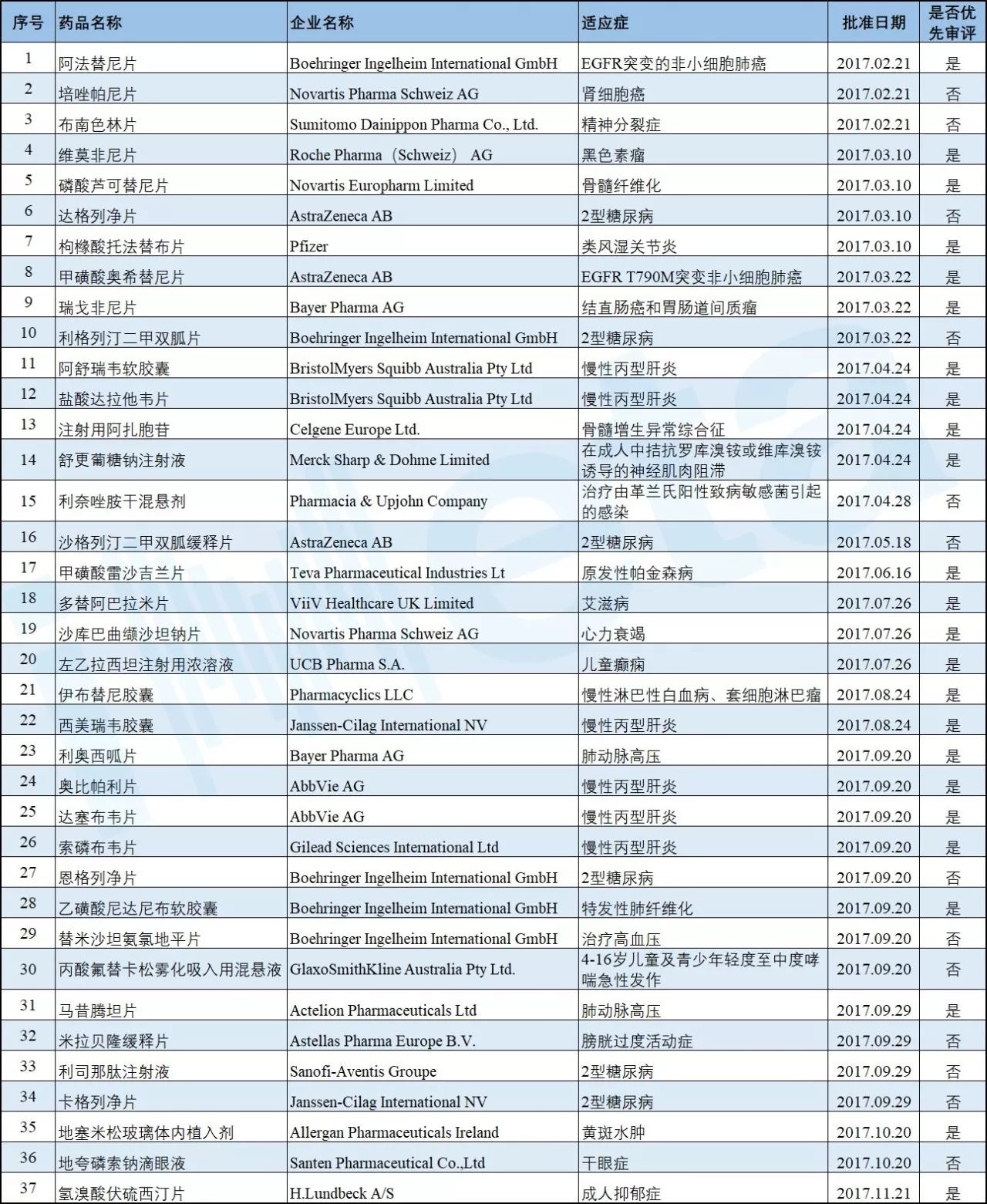 | 序号 | 药品名称 | 企业名称 | 适应症 | 批准日期 | 是否优先审评 |
|---|---|---|---|---|---|
| 1 | 阿法替尼片 | Boehringer Ingelheim International GmbH | EGFR突变的非小细胞肺癌 | 2017.02.21 | 是 |
| 2 | 培唑帕尼片 | Novartis Pharma Schweiz AG | 肾细胞癌 | 2017.02.21 | 否 |
| 3 | 布南色林片 | Sumitomo Dainippon Pharma Co., Ltd. | 精神分裂症 | 2017.02.21 | 否 |
| 4 | 维莫非尼片 | Roche Pharma（Schweiz） AG | 黑色素瘤 | 2017.03.10 | 是 |
| 5 | 磷酸芦可替尼片 | Novartis Europharm Limited | 骨髓纤维化 | 2017.03.10 | 是 |
| 6 | 达格列净片 | AstraZeneca AB | 2型糖尿病 | 2017.03.10 | 否 |
| 7 | 枸橼酸托法替布片 | Pfizer | 类风湿关节炎 | 2017.03.10 | 是 |
| 8 | 甲磺酸奥希替尼片 | AstraZeneca AB | EGFR T790M突变非小细胞肺癌 | 2017.03.22 | 是 |
| 9 | 瑞戈非尼片 | Bayer Pharma AG | 结直肠癌和胃肠道间质瘤 | 2017.03.22 | 是 |
| 10 | 利格列汀二甲双胍片 | Boehringer Ingelheim International GmbH | 2型糖尿病 | 2017.03.22 | 否 |
| 11 | 阿舒瑞韦软胶囊 | BristolMyers Squibb Australia Pty Ltd | 慢性丙型肝炎 | 2017.04.24 | 是 |
| 12 | 盐酸达拉他韦片 | BristolMyers Squibb Australia Pty Ltd | 慢性丙型肝炎 | 2017.04.24 | 是 |
| 13 | 注射用阿扎胞苷 | Celgene Europe Ltd. | 骨髓增生异常综合征 | 2017.04.24 | 是 |
| 14 | 舒更葡糖钠注射液 | Merck Sharp & Dohme Limited | 在成人中拮抗罗库溴铵或维库溴铵诱导的神经肌肉阻滞 | 2017.04.24 | 是 |
| 15 | 利奈唑胺干混悬剂 | Pharmacia & Upjohn Company | 治疗由革兰氏阳性致病敏感菌引起的感染 | 2017.04.28 | 否 |
| 16 | 沙格列汀二甲双胍缓释片 | AstraZeneca AB | 2型糖尿病 | 2017.05.18 | 否 |
| 17 | 甲磺酸雷沙吉兰片 | Teva Pharmaceutical Industries Lt | 原发性帕金森病 | 2017.06.16 | 是 |
| 18 | 多替阿巴拉米片 | ViiV Healthcare UK Limited | 艾滋病 | 2017.07.26 | 是 |
| 19 | 沙库巴曲缬沙坦钠片 | Novartis Pharma Schweiz AG | 心力衰竭 | 2017.07.26 | 是 |
| 20 | 左乙拉西坦注射用浓溶液 | UCB Pharma S.A. | 儿童癫痫 | 2017.07.26 | 是 |
| 21 | 伊布替尼胶囊 | Pharmacyclics LLC | 慢性淋巴性白血病、套细胞淋巴瘤 | 2017.08.24 | 是 |
| 22 | 西美瑞韦胶囊 | Janssen-Cilag International NV | 慢性丙型肝炎 | 2017.08.24 | 是 |
| 23 | 利奥西呱片 | Bayer Pharma AG | 肺动脉高压 | 2017.09.20 | 是 |
| 24 | 奥比帕利片 | AbbVie AG | 慢性丙型肝炎 | 2017.09.20 | 是 |
| 25 | 达塞布韦片 | AbbVie AG | 慢性丙型肝炎 | 2017.09.20 | 是 |
| 26 | 索磷布韦片 | Gilead Sciences International Ltd | 慢性丙型肝炎 | 2017.09.20 | 是 |
| 27 | 恩格列净片 | Boehringer Ingelheim International GmbH | 2型糖尿病 | 2017.09.20 | 否 |
| 28 | 乙磺酸尼达尼布软胶囊 | Boehringer Ingelheim International GmbH | 特发性肺纤维化 | 2017.09.20 | 是 |
| 29 | 替米沙坦氨氯地平片 | Boehringer Ingelheim International GmbH | 治疗高血压 | 2017.09.20 | 否 |
| 30 | 丙酸氟替卡松雾化吸入用混悬液 | GlaxoSmithKline Australia Pty Ltd. | 4-16岁儿童及青少年轻度至中度哮喘急性发作 | 2017.09.20 | 否 |
| 31 | 马昔腾坦片 | Actelion Pharmaceuticals Ltd | 肺动脉高压 | 2017.09.29 | 是 |
| 32 | 米拉贝隆缓释片 | Astellas Pharma Europe B.V. | 膀胱过度活动症 | 2017.09.29 | 否 |
| 33 | 利司那肽注射液 | Sanofi-Aventis Groupe | 2型糖尿病 | 2017.09.29 | 否 |
| 34 | 卡格列净片 | Janssen-Cilag International NV | 2型糖尿病 | 2017.09.29 | 否 |
| 35 | 地塞米松玻璃体内植入剂 | Allergan Pharmaceuticals Ireland | 黄斑水肿 | 2017.10.20 | 是 |
| 36 | 地夸磷索钠滴眼液 | Santen Pharmaceutical Co.,Ltd | 干眼症 | 2017.10.20 | 否 |
| 37 | 氢溴酸伏硫西汀片 | H.Lundbeck A/S | 成人抑郁症 | 2017.11.21 | 是 |